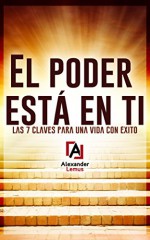 EL PODER ESTÁ EN TI

LAS 7 CLAVES PARA UNA VIDA CON EXITO

A

Alexander Lemus